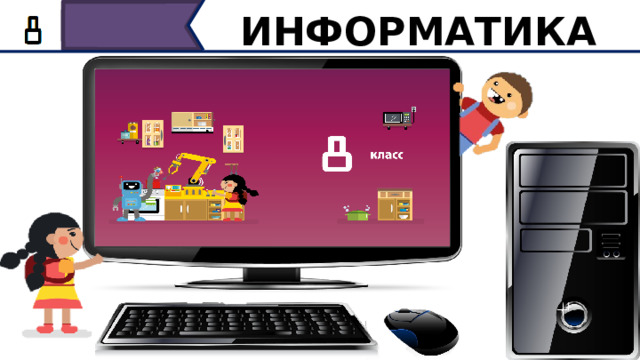 8

ИНФОРМАТИКА

8 класс